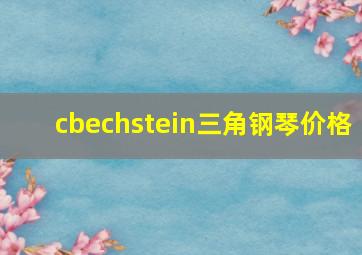 cbechstein三角钢琴价格